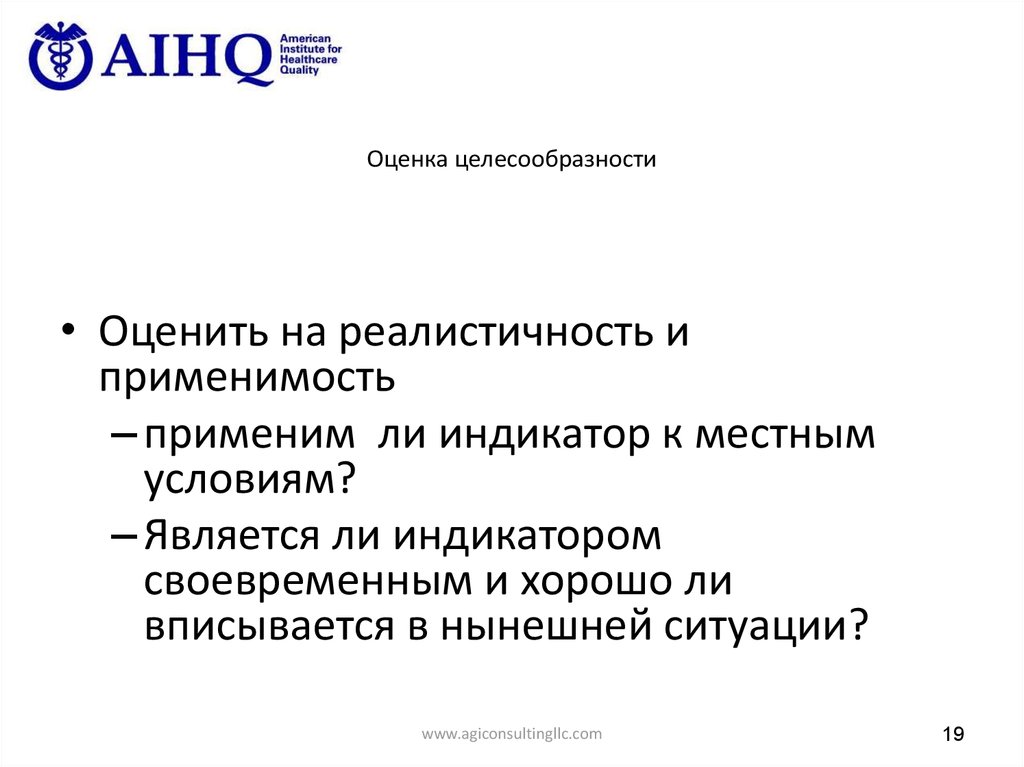 AIHQ American Institute for Healthcare Quality

Оценка целесообразности

• Оценить на реалистичность и применимость

– применим ли индикатор к местным условиям?

– Является ли индикатором своевременным и хорошо ли вписывается в нынешней ситуации?

www.agiconsultingllc.com

19